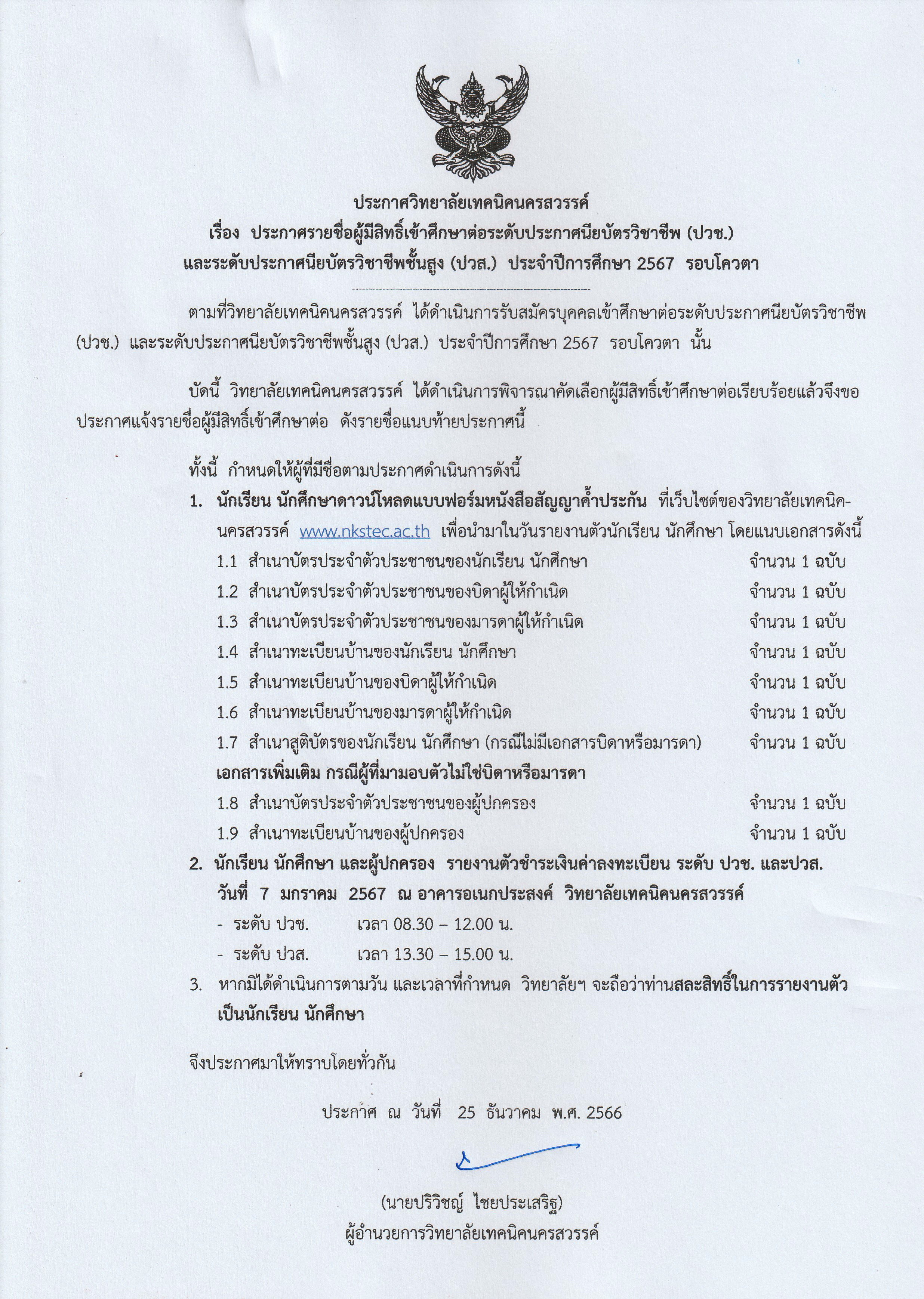 ประกาศวิทยาลัยเทคนิคนครสวรรค์
เรื่อง ประกาศรายชื่อผู้มีสิทธิ์เข้าศึกษาต่อระดับประกาศนียบัตรวิชาชีพ (ปวช.)
และระดับประกาศนียบัตรวิชาชีพชั้นสูง (ปวส.) ประจำปีการศึกษา 2567 รอบโควตา

ตามที่วิทยาลัยเทคนิคนครสวรรค์ ได้ดำเนินการรับสมัครบุคคลเข้าศึกษาต่อระดับประกาศนียบัตรวิชาชีพ (ปวช.) และระดับประกาศนียบัตรวิชาชีพชั้นสูง (ปวส.) ประจำปีการศึกษา 2567 รอบโควตา นั้น

บัดนี้ วิทยาลัยเทคนิคนครสวรรค์ ได้ดำเนินการพิจารณาคัดเลือกผู้มีสิทธิ์เข้าศึกษาต่อเรียบร้อยแล้วจึงขอประกาศแจ้งรายชื่อผู้มีสิทธิ์เข้าศึกษาต่อ ดังรายชื่อแนบท้ายประกาศนี้

ทั้งนี้ กำหนดให้ผู้ที่มีชื่อตามประกาศดำเนินการดังนี้
1. นักเรียน นักศึกษาดาวน์โหลดแบบฟอร์มหนังสือสัญญาค้ำประกัน ที่เว็บไซต์ของวิทยาลัยเทคนิคนครสวรรค์ www.nkstec.ac.th เพื่อนำมาในวันรายงานตัวนักเรียน นักศึกษา โดยแนบเอกสารดังนี้
1.1 สำเนาบัตรประจำตัวประชาชนของนักเรียน นักศึกษา จำนวน 1 ฉบับ
1.2 สำเนาบัตรประจำตัวประชาชนของบิดาผู้ให้กำเนิด จำนวน 1 ฉบับ
1.3 สำเนาบัตรประจำตัวประชาชนของมารดาผู้ให้กำเนิด จำนวน 1 ฉบับ
1.4 สำเนาทะเบียนบ้านของนักเรียน นักศึกษา จำนวน 1 ฉบับ
1.5 สำเนาทะเบียนบ้านของบิดาผู้ให้กำเนิด จำนวน 1 ฉบับ
1.6 สำเนาทะเบียนบ้านของมารดาผู้ให้กำเนิด จำนวน 1 ฉบับ
1.7 สำเนาสูติบัตรของนักเรียน นักศึกษา (กรณีไม่มีเอกสารบิดาหรือมารดา) จำนวน 1 ฉบับ
เอกสารเพิ่มเติม กรณีผู้ที่มามอบตัวไม่ใช่บิดาหรือมารดา
1.8 สำเนาบัตรประจำตัวประชาชนของผู้ปกครอง จำนวน 1 ฉบับ
1.9 สำเนาทะเบียนบ้านของผู้ปกครอง จำนวน 1 ฉบับ
2. นักเรียน นักศึกษา และผู้ปกครอง รายงานตัวชำระเงินค่าลงทะเบียน ระดับ ปวช. และปวส. วันที่ 7 มกราคม 2567 ณ อาคารอเนกประสงค์ วิทยาลัยเทคนิคนครสวรรค์
- ระดับ ปวช. เวลา 08.30 – 12.00 น.
- ระดับ ปวส. เวลา 13.30 – 15.00 น.
3. หากมิได้ดำเนินการตามวัน และเวลาที่กำหนด วิทยาลัยฯ จะถือว่าท่านสละสิทธิ์ในการรายงานตัวเป็นนักเรียน นักศึกษา

จึงประกาศมาให้ทราบโดยทั่วกัน

ประกาศ ณ วันที่ 25 ธันวาคม พ.ศ. 2566

(นายปริวิชญ์ ไชยประเสริฐ)
ผู้อำนวยการวิทยาลัยเทคนิคนครสวรรค์